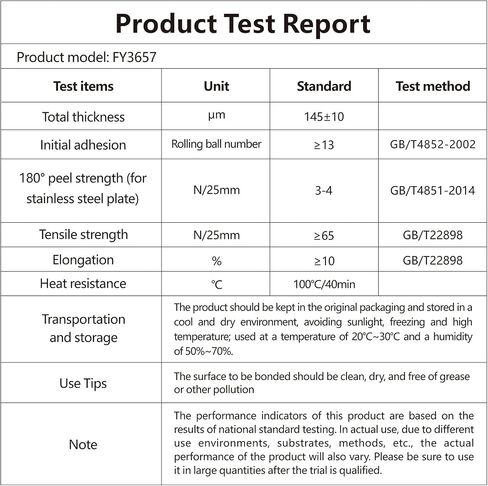 Product Test Report

Product model: FY3657

| Test items | Unit | Standard | Test method |
|---|---|---|---|
| Total thickness | μm | 145±10 | |
| Initial adhesion | Rolling ball number | ≥13 | GB/T4852-2002 |
| 180° peel strength (for stainless steel plate) | N/25mm | 3-4 | GB/T4851-2014 |
| Tensile strength | N/25mm | ≥65 | GB/T22898 |
| Elongation | % | ≥10 | GB/T22898 |
| Heat resistance | ℃ | 100℃/40min | |
| Transportation and storage | The product should be kept in the original packaging and stored in a cool and dry environment, avoiding sunlight, freezing and high temperature; used at a temperature of 20℃~30℃ and a humidity of 50%~70%. | | |
| Use Tips | The surface to be bonded should be clean, dry, and free of grease or other pollution | | |
| Note | The performance indicators of this product are based on the results of national standard testing. In actual use, due to different use environments, substrates, methods, etc., the actual performance of the product will also vary. Please be sure to use it in large quantities after the trial is qualified. | | |